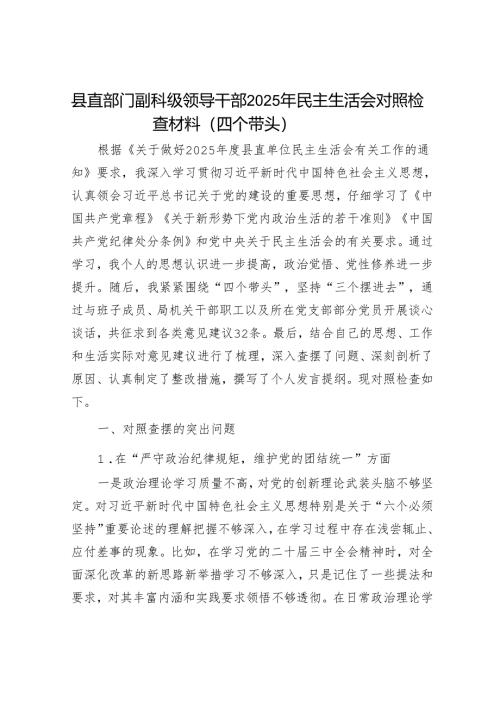 县直部门副科级领导干部2025年民主生活会对照检查材料（四个带头）

根据《关于做好2025年度县直单位民主生活会有关工作的通知》要求，我深入学习贯彻习近平新时代中国特色社会主义思想，认真领会习近平总书记关于党的建设的重要思想，仔细学习了《中国共产党章程》《关于新形势下党内政治生活的若干准则》《中国共产党纪律处分条例》和党中央关于民主生活会的有关要求。通过学习，我个人的思想认识进一步提高，政治觉悟、党性修养进一步提升。随后，我紧紧围绕“四个带头”，坚持“三个摆进去”，通过与班子成员、局机关干部职工以及所在党支部部分党员开展谈心谈话，共征求到各类意见建议32条。最后，结合自己的思想、工作和生活实际对意见建议进行了梳理，深入查摆了问题、深刻剖析了原因、认真制定了整改措施，撰写了个人发言提纲。现对照检查如下。

一、对照查摆的突出问题

1．在“严守政治纪律规矩，维护党的团结统一”方面

一是政治理论学习质量不高，对党的创新理论武装头脑不够坚定。对习近平新时代中国特色社会主义思想特别是关于“六个必须坚持”重要论述的理解把握不够深入，在学习过程中存在浅尝辄止、应付差事的现象。比如，在学习党的二十届三中全会精神时，对全面深化改革的新思路新举措学习不够深入，只是记住了一些提法和要求，对其丰富内涵和实践要求领悟不够透彻。在日常政治理论学